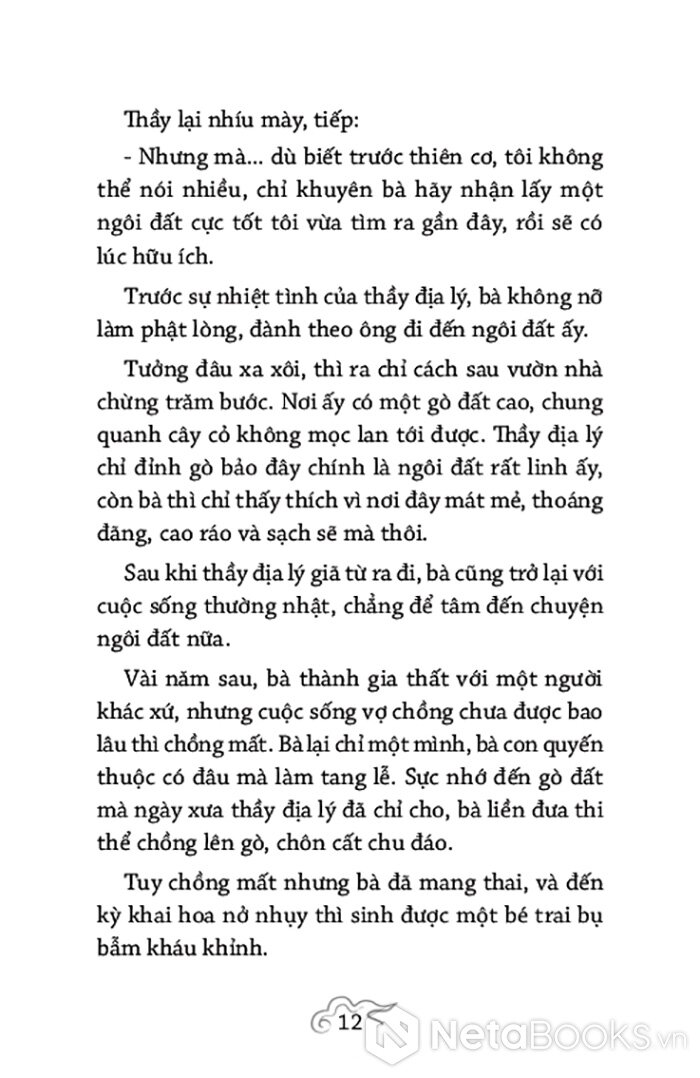 Thầy lại nhíu mày, tiếp:

- Nhưng mà... dù biết trước thiên cơ, tôi không thể nói nhiều, chỉ khuyên bà hãy nhận lấy một ngôi đất cực tốt tôi vừa tìm ra gần đây, rồi sẽ có lúc hữu ích.

Trước sự nhiệt tình của thầy địa lý, bà không nỡ làm phật lòng, đành theo ông đi đến ngôi đất ấy.

Tưởng đâu xa xôi, thì ra chỉ cách sau vườn nhà chừng trăm bước. Nơi ấy có một gò đất cao, chung quanh cây cỏ không mọc lan tới được. Thầy địa lý chỉ đỉnh gò bảo đây chính là ngôi đất rất linh ấy, còn bà thì chỉ thấy thích vì nơi đây mát mẻ, thoáng đãng, cao ráo và sạch sẽ mà thôi.

Sau khi thầy địa lý giã từ ra đi, bà cũng trở lại với cuộc sống thường nhật, chẳng để tâm đến chuyện ngôi đất nữa.

Vài năm sau, bà thành gia thất với một người khác xứ, nhưng cuộc sống vợ chồng chưa được bao lâu thì chồng mất. Bà lại chỉ một mình, bà con quyến thuộc có đâu mà làm tang lễ. Sực nhớ đến gò đất mà ngày xưa thầy địa lý đã chỉ cho, bà liền đưa thi thể chồng lên gò, chôn cất chu đáo.

Tuy chồng mất nhưng bà đã mang thai, và đến kỳ khai hoa nở nhụy thì sinh được một bé trai bụ bẫm kháu khỉnh.

12

NetaBooks.vn